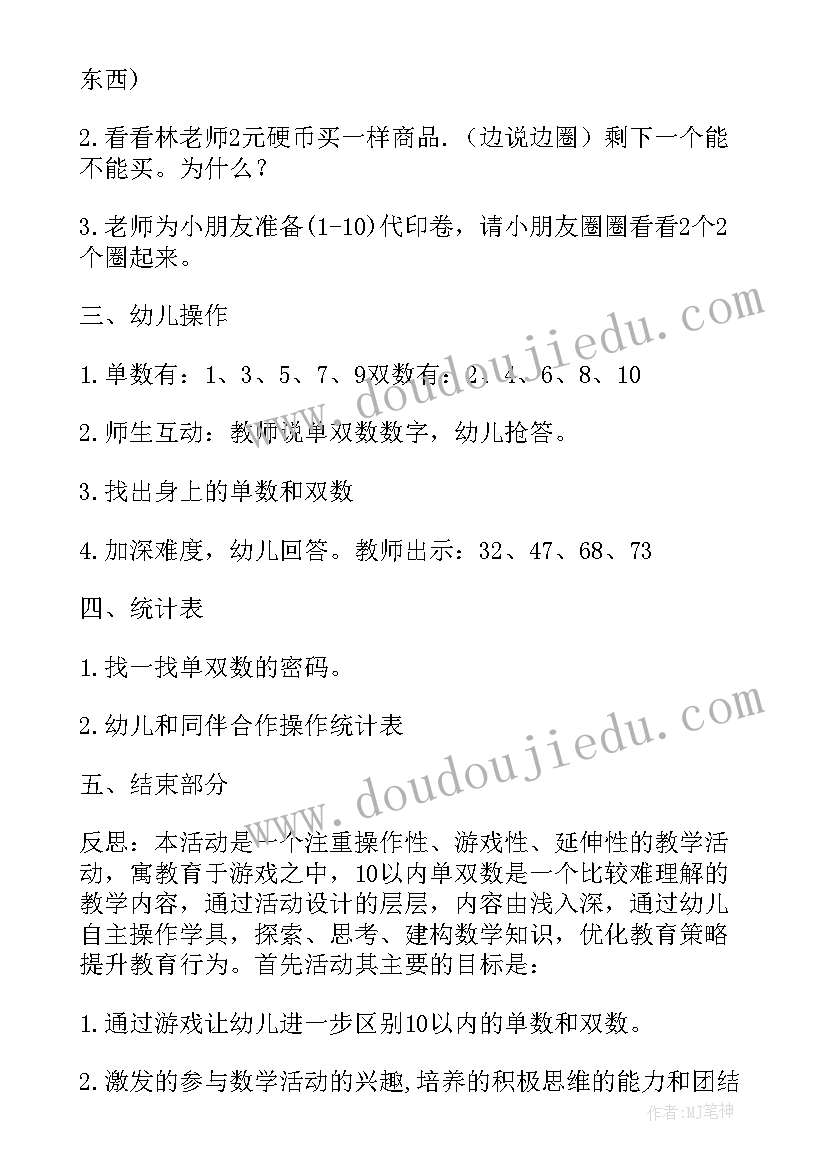 东西)

2.看看林老师2元硬币买一样商品.(边说边圈)剩下一个能不能买。为什么?

3.老师为小朋友准备(1-10)代印卷,请小朋友圈圈看看2个2个圈起来。

三、幼儿操作

1.单数有:1、3、5、7、9双数有:2、4、6、8、10

2.师生互动:教师说单双数数字,幼儿抢答。

3.找出身上的单数和双数

4.加深难度,幼儿回答。教师出示:32、47、68、73

四、统计表

1.找一找单双数的密码。

2.幼儿和同伴合作操作统计表

五、结束部分

反思:本活动是一个注重操作性、游戏性、延伸性的教学活动,寓教育于游戏之中,10以内单双数是一个比较难理解的教学内容,通过活动设计的层层,内容由浅入深,通过幼儿自主操作学具,探索、思考、建构数学知识,优化教育策略提升教育行为。首先活动其主要的目标是:

1.通过游戏让幼儿进一步区别10以内的单数和双数。

2.激发的参与数学活动的兴趣,培养的积极思维的能力和团结

www.doudoujiedu.com

www.doudoujiedu.com

作者:MJ笔神